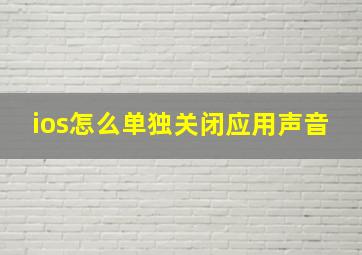 ios怎么单独关闭应用声音